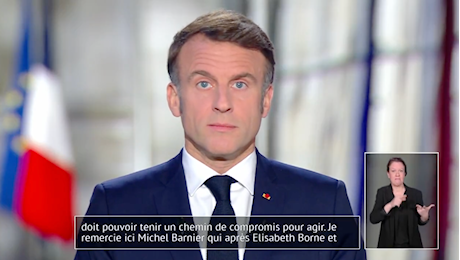 doit pouvoir tenir un chemin de compromis pour agir. Je remercie ici Michel Barnier qui après Elisabeth Borne et